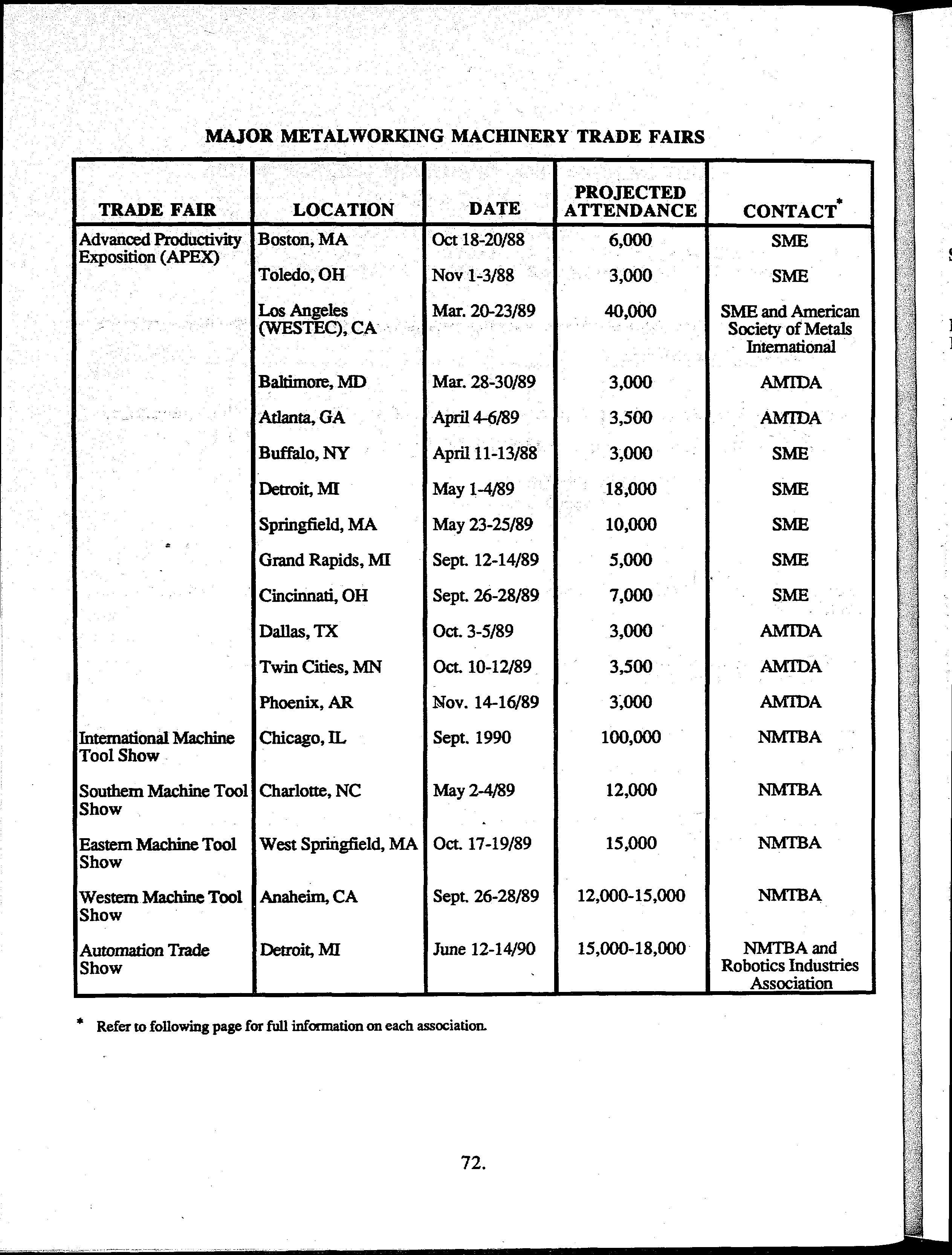 MAJOR METALWORKING MACHINERY TRADE FAIRS

| TRADE FAIR | LOCATION | DATE | PROJECTED ATTENDANCE | CONTACT* |
|---|---|---|---|---|
| Advanced Productivity Exposition (APEX) | Boston, MA | Oct 18-20/88 | 6,000 | SME |
| | Toledo, OH | Nov 1-3/88 | 3,000 | SME |
| | Los Angeles (WESTEC), CA | Mar. 20-23/89 | 40,000 | SME and American Society of Metals International |
| | Baltimore, MD | Mar. 28-30/89 | 3,000 | AMTDA |
| | Atlanta, GA | April 4-6/89 | 3,500 | AMTDA |
| | Buffalo, NY | April 11-13/88 | 3,000 | SME |
| | Detroit, MI | May 1-4/89 | 18,000 | SME |
| | Springfield, MA | May 23-25/89 | 10,000 | SME |
| | Grand Rapids, MI | Sept. 12-14/89 | 5,000 | SME |
| | Cincinnati, OH | Sept. 26-28/89 | 7,000 | SME |
| | Dallas, TX | Oct. 3-5/89 | 3,000 | AMTDA |
| | Twin Cities, MN | Oct. 10-12/89 | 3,500 | AMTDA |
| | Phoenix, AR | Nov. 14-16/89 | 3,000 | AMTDA |
| International Machine Tool Show | Chicago, IL | Sept. 1990 | 100,000 | NMTBA |
| Southern Machine Tool Show | Charlotte, NC | May 2-4/89 | 12,000 | NMTBA |
| Eastern Machine Tool Show | West Springfield, MA | Oct. 17-19/89 | 15,000 | NMTBA |
| Western Machine Tool Show | Anaheim, CA | Sept. 26-28/89 | 12,000-15,000 | NMTBA |
| Automation Trade Show | Detroit, MI | June 12-14/90 | 15,000-18,000 | NMTBA and Robotics Industries Association |

* Refer to following page for full information on each association.

72.